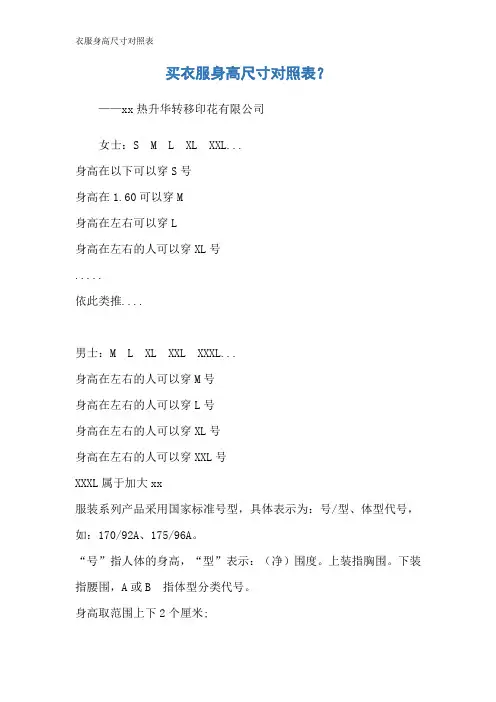 衣服身高尺寸对照表

买衣服身高尺寸对照表？

——xx 热升华转移印花有限公司

女士：S M L XL XXL...

身高在以下可以穿 S 号

身高在 1.60 可以穿 M

身高在左右可以穿 L

身高在左右的人可以穿 XL 号

.....

依此类推....

男士：M L XL XXL XXXL...

身高在左右的人可以穿 M 号

身高在左右的人可以穿 L 号

身高在左右的人可以穿 XL 号

身高在左右的人可以穿 XXL 号

XXXL 属于加大 xx

服装系列产品采用国家标准号型，具体表示为：号/型、体型代号，如：170/92A、175/96A。

“号”指人体的身高，“型”表示：（净）围度。上装指胸围。下装指腰围，A 或 B 指体型分类代号。

身高取范围上下 2 个厘米；